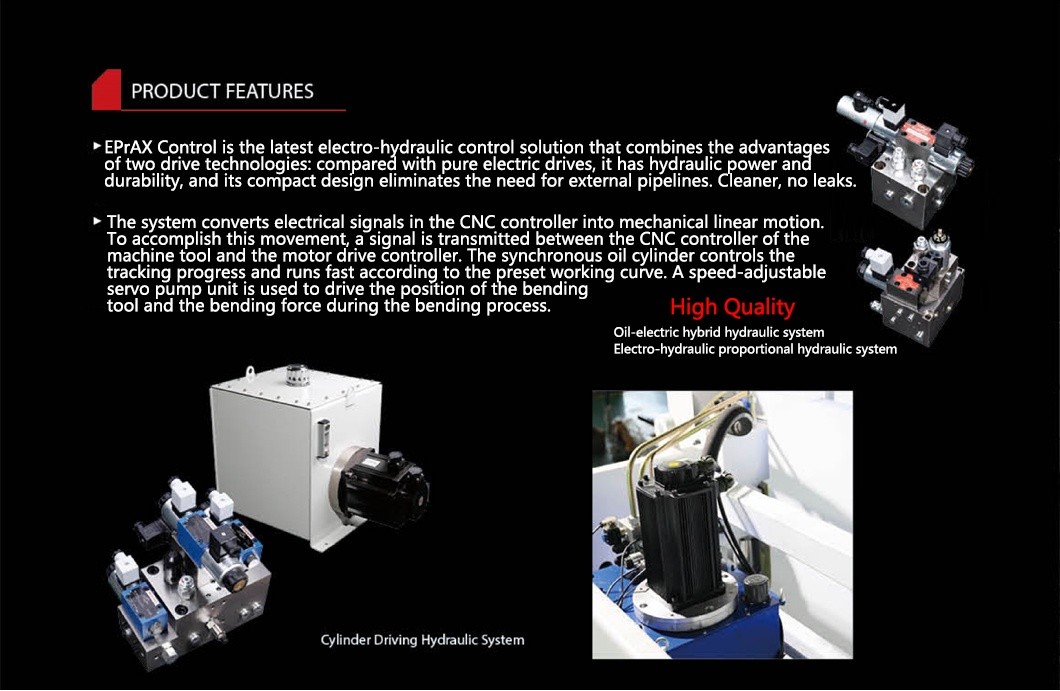 PRODUCT FEATURES

▸ EPrAX Control is the latest electro-hydraulic control solution that combines the advantages of two drive technologies: compared with pure electric drives, it has hydraulic power and durability, and its compact design eliminates the need for external pipelines. Cleaner, no leaks.

▸ The system converts electrical signals in the CNC controller into mechanical linear motion. To accomplish this movement, a signal is transmitted between the CNC controller of the machine tool and the motor drive controller. The synchronous oil cylinder controls the tracking progress and runs fast according to the preset working curve. A speed-adjustable servo pump unit is used to drive the position of the bending tool and the bending force during the bending process.

High Quality

Oil-electric hybrid hydraulic system
Electro-hydraulic proportional hydraulic system

Cylinder Driving Hydraulic System